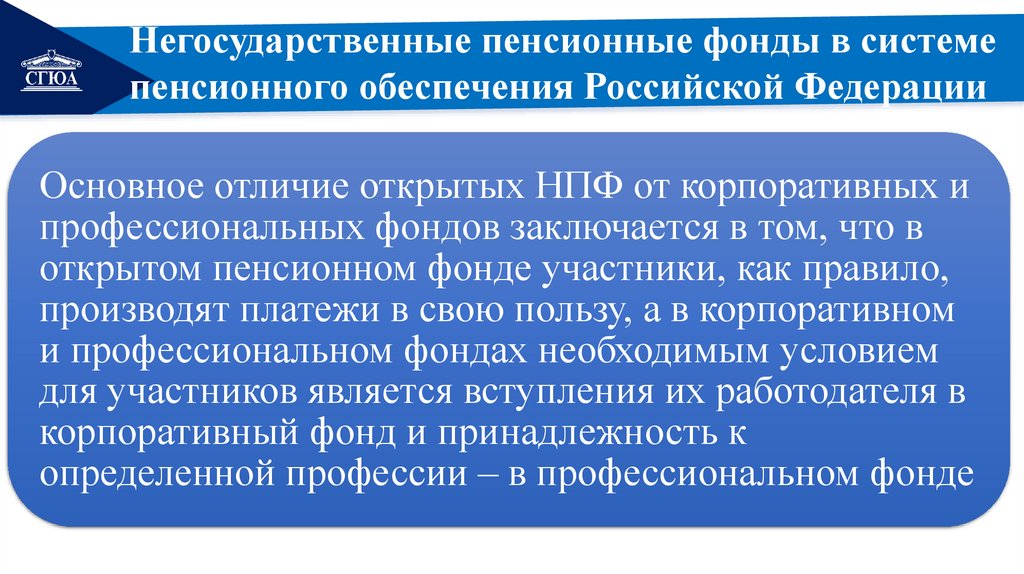 СГЮА

Негосударственные пенсионные фонды в системе пенсионного обеспечения Российской Федерации

Основное отличие открытых НПФ от корпоративных и профессиональных фондов заключается в том, что в открытом пенсионном фонде участники, как правило, производят платежи в свою пользу, а в корпоративном и профессиональном фондах необходимым условием для участников является вступления их работодателя в корпоративный фонд и принадлежность к определенной профессии – в профессиональном фонде